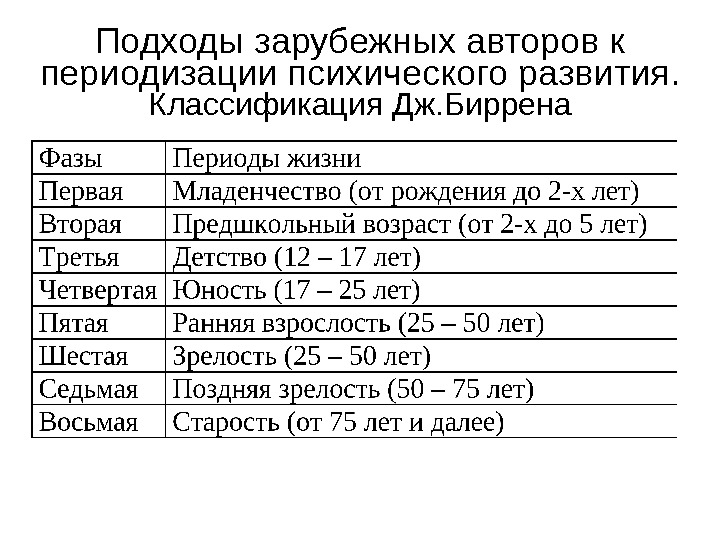 Подходы зарубежных авторов к периодизации психического развития.
Классификация Дж.Биррена

| Фазы | Периоды жизни |
|---|---|
| Первая | Младенчество (от рождения до 2-х лет) |
| Вторая | Предшкольный возраст (от 2-х до 5 лет) |
| Третья | Детство (12 – 17 лет) |
| Четвертая | Юность (17 – 25 лет) |
| Пятая | Ранняя взрослость (25 – 50 лет) |
| Шестая | Зрелость (25 – 50 лет) |
| Седьмая | Поздняя зрелость (50 – 75 лет) |
| Восьмая | Старость (от 75 лет и далее) |